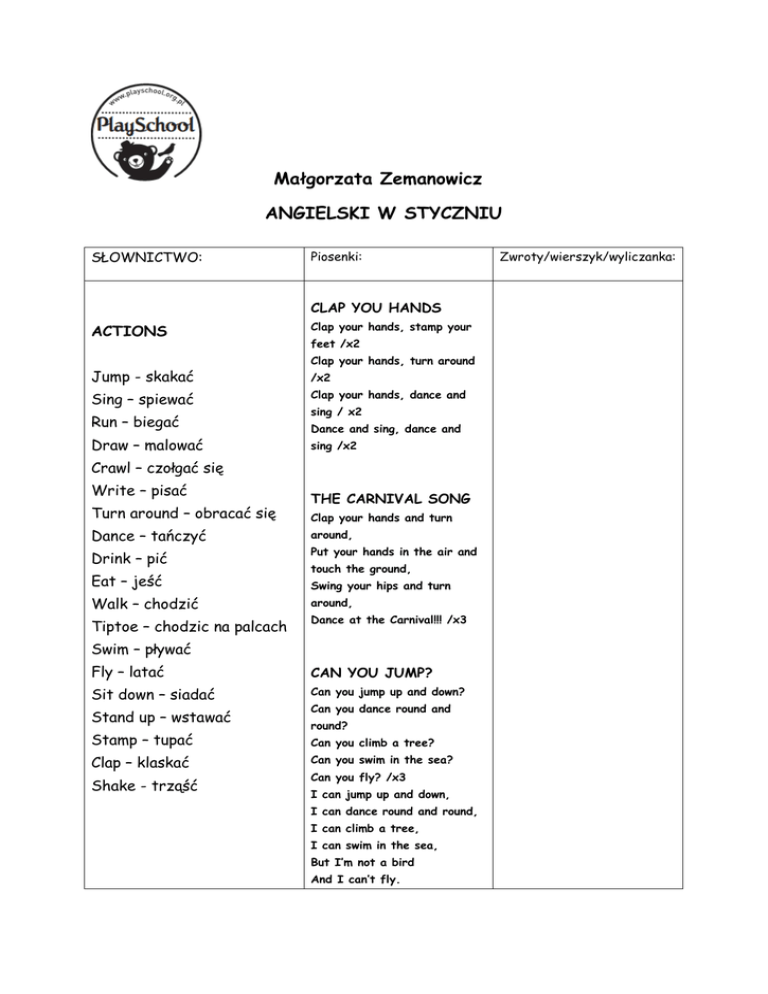 www.playschool.org.pl
PlaySchool

Małgorzata Zemanowicz

ANGIELSKI W STYCZNIU

| SŁOWNICTWO: | Piosenki: | Zwroty/wierszyk/wyliczanka: |
|---|---|---|
| ACTIONS<br><br>Jump - skakać<br>Sing – spiewać<br>Run – biegać<br>Draw – malować<br>Crawl – czołgać się<br>Write – pisać<br>Turn around – obracać się<br>Dance – tańczyć<br>Drink – pić<br>Eat – jeść<br>Walk – chodzić<br>Tiptoe – chodzic na palcach<br>Swim – pływać<br>Fly – latać<br>Sit down – siadać<br>Stand up – wstawać<br>Stamp – tupać<br>Clap – klaskać<br>Shake - trząść | CLAP YOU HANDS<br>Clap your hands, stamp your feet /x2<br>Clap your hands, turn around /x2<br>Clap your hands, dance and sing / x2<br>Dance and sing, dance and sing /x2<br><br>THE CARNIVAL SONG<br>Clap your hands and turn around,<br>Put your hands in the air and touch the ground,<br>Swing your hips and turn around,<br>Dance at the Carnival!!! /x3<br><br>CAN YOU JUMP?<br>Can you jump up and down?<br>Can you dance round and round?<br>Can you climb a tree?<br>Can you swim in the sea?<br>Can you fly? /x3<br>I can jump up and down,<br>I can dance round and round,<br>I can climb a tree,<br>I can swim in the sea,<br>But I'm not a bird<br>And I can't fly. | |